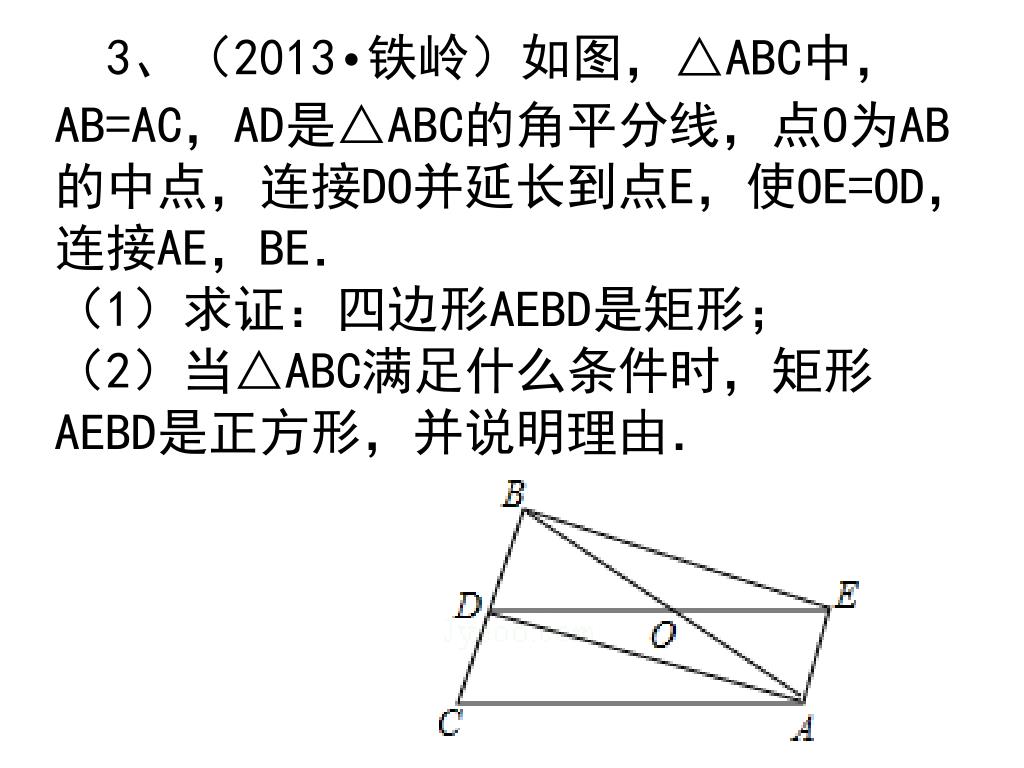 3、（2013•铁岭）如图，△ABC中，AB=AC，AD是△ABC的角平分线，点O为AB的中点，连接DO并延长到点E，使OE=OD，连接AE，BE.
（1）求证：四边形AEBD是矩形；
（2）当△ABC满足什么条件时，矩形AEBD是正方形，并说明理由.

B
D
E
O
C
A